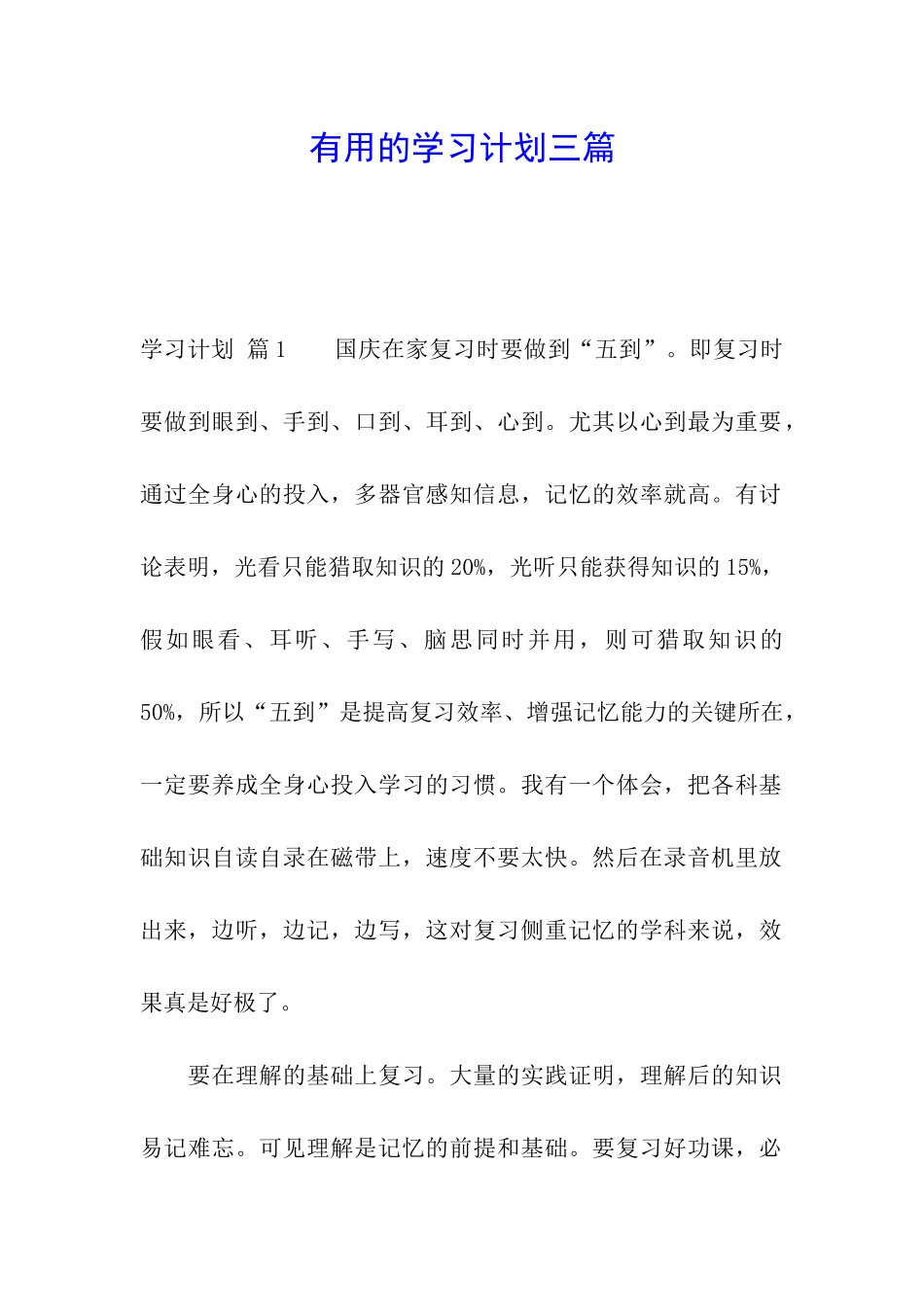 有用的学习计划三篇

学习计划 篇1 国庆在家复习时要做到“五到”。即复习时要做到眼到、手到、口到、耳到、心到。尤其以心到最为重要，通过全身心的投入，多器官感知信息，记忆的效率就高。有讨论表明，光看只能猎取知识的20%，光听只能获得知识的15%，假如眼看、耳听、手写、脑思同时并用，则可猎取知识的50%，所以“五到”是提高复习效率、增强记忆能力的关键所在，一定要养成全身心投入学习的习惯。我有一个体会，把各科基础知识自读自录在磁带上，速度不要太快。然后在录音机里放出来，边听，边记，边写，这对复习侧重记忆的学科来说，效果真是好极了。

要在理解的基础上复习。大量的实践证明，理解后的知识易记难忘。可见理解是记忆的前提和基础。要复习好功课，必